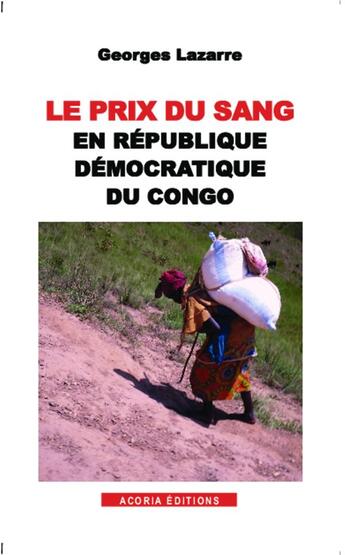 Georges Lazarre

LE PRIX DU SANG
EN RÉPUBLIQUE DÉMOCRATIQUE DU CONGO

ACORIA ÉDITIONS